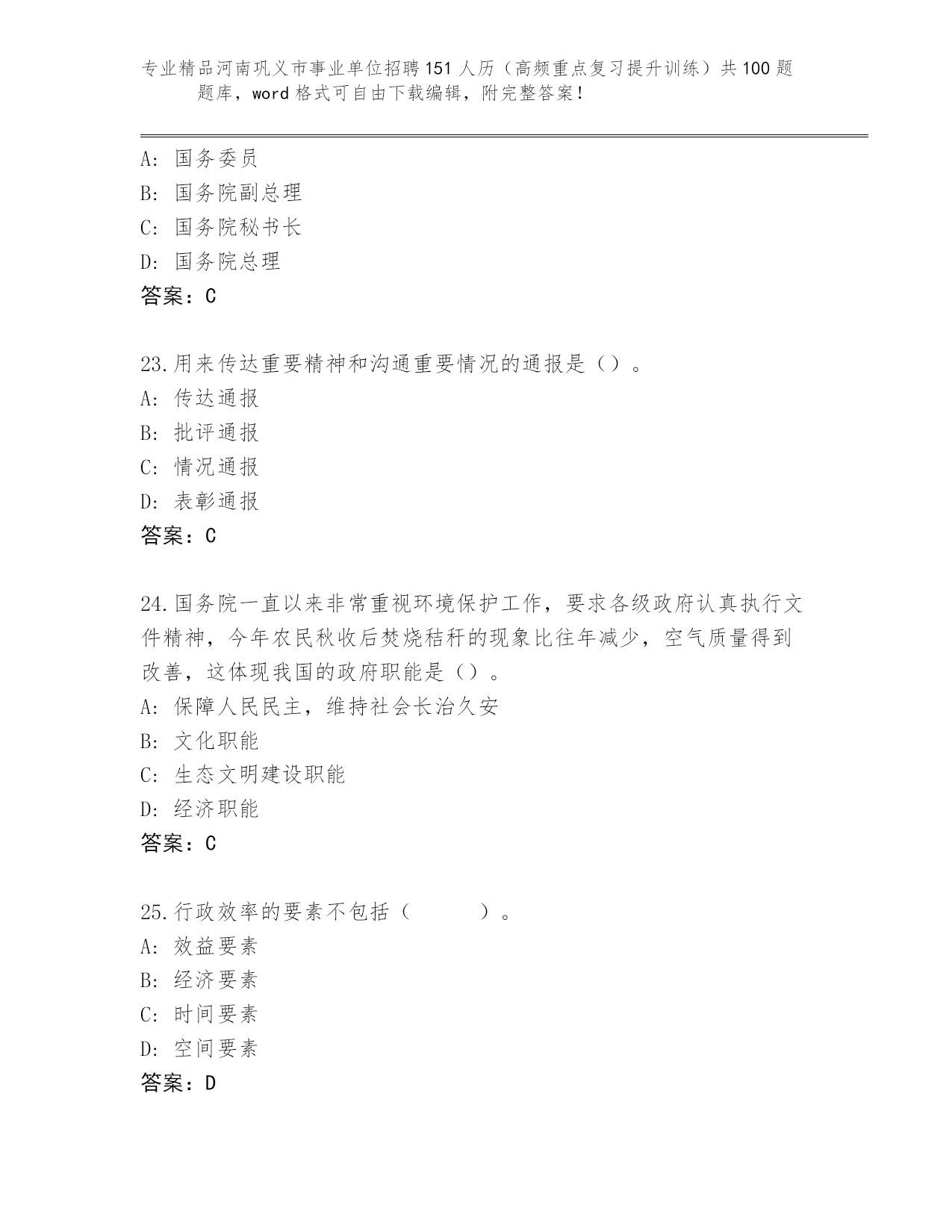 专业精品河南巩义市事业单位招聘151人历（高频重点复习提升训练）共100题题库，word格式可自由下载编辑，附完整答案！

A：国务委员
B：国务院副总理
C：国务院秘书长
D：国务院总理
答案：C

23.用来传达重要精神和沟通重要情况的通报是（）。
A：传达通报
B：批评通报
C：情况通报
D：表彰通报
答案：C

24.国务院一直以来非常重视环境保护工作，要求各级政府认真执行文件精神，今年农民秋收后焚烧秸秆的现象比往年减少，空气质量得到改善，这体现我国的政府职能是（）。
A：保障人民民主，维持社会长治久安
B：文化职能
C：生态文明建设职能
D：经济职能
答案：C

25.行政效率的要素不包括（ ）。
A：效益要素
B：经济要素
C：时间要素
D：空间要素
答案：D